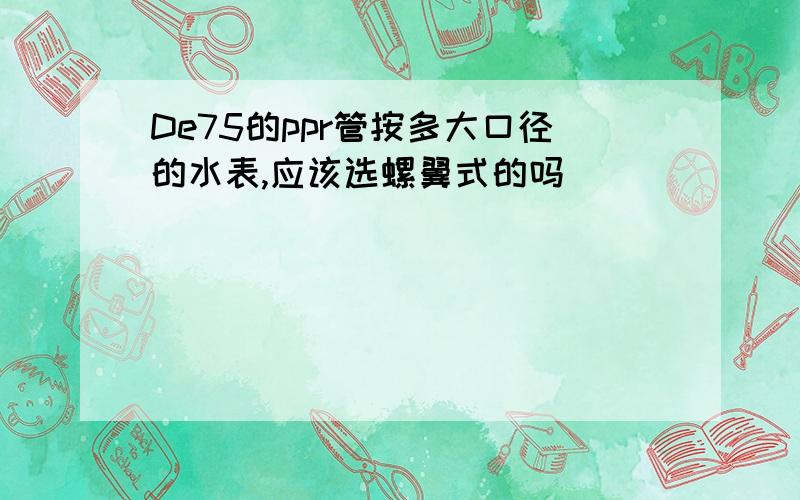 De75的ppr管按多大口径的水表,应该选螺翼式的吗

ABC

Back to School